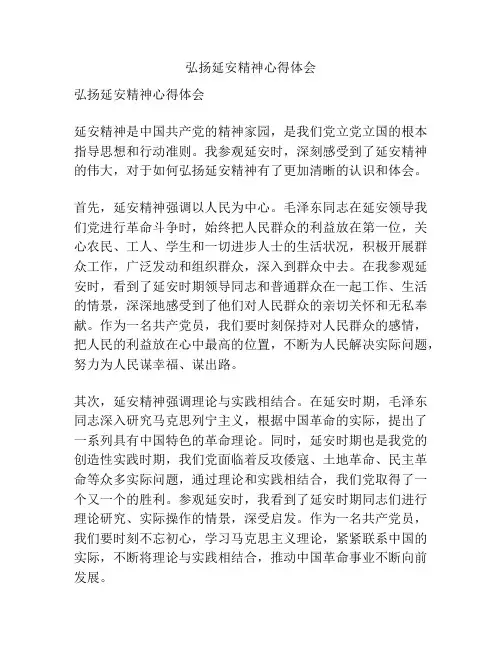 弘扬延安精神心得体会

弘扬延安精神心得体会

延安精神是中国共产党的精神家园，是我们党立党立国的根本指导思想和行动准则。我参观延安时，深刻感受到了延安精神的伟大，对于如何弘扬延安精神有了更加清晰的认识和体会。

首先，延安精神强调以人民为中心。毛泽东同志在延安领导我们党进行革命斗争时，始终把人民群众的利益放在第一位，关心农民、工人、学生和一切进步人士的生活状况，积极开展群众工作，广泛发动和组织群众，深入到群众中去。在我参观延安时，看到了延安时期领导同志和普通群众在一起工作、生活的情景，深深地感受到了他们对人民群众的亲切关怀和无私奉献。作为一名共产党员，我们要时刻保持对人民群众的感情，把人民的利益放在心中最高的位置，不断为人民解决实际问题，努力为人民谋幸福、谋出路。

其次，延安精神强调理论与实践相结合。在延安时期，毛泽东同志深入研究马克思列宁主义，根据中国革命的实际，提出了一系列具有中国特色的革命理论。同时，延安时期也是我党的创造性实践时期，我们党面临着反攻倭寇、土地革命、民主革命等众多实际问题，通过理论和实践相结合，我们党取得了一个又一个的胜利。参观延安时，我看到了延安时期同志们进行理论研究、实际操作的情景，深受启发。作为一名共产党员，我们要时刻不忘初心，学习马克思主义理论，紧紧联系中国的实际，不断将理论与实践相结合，推动中国革命事业不断向前发展。